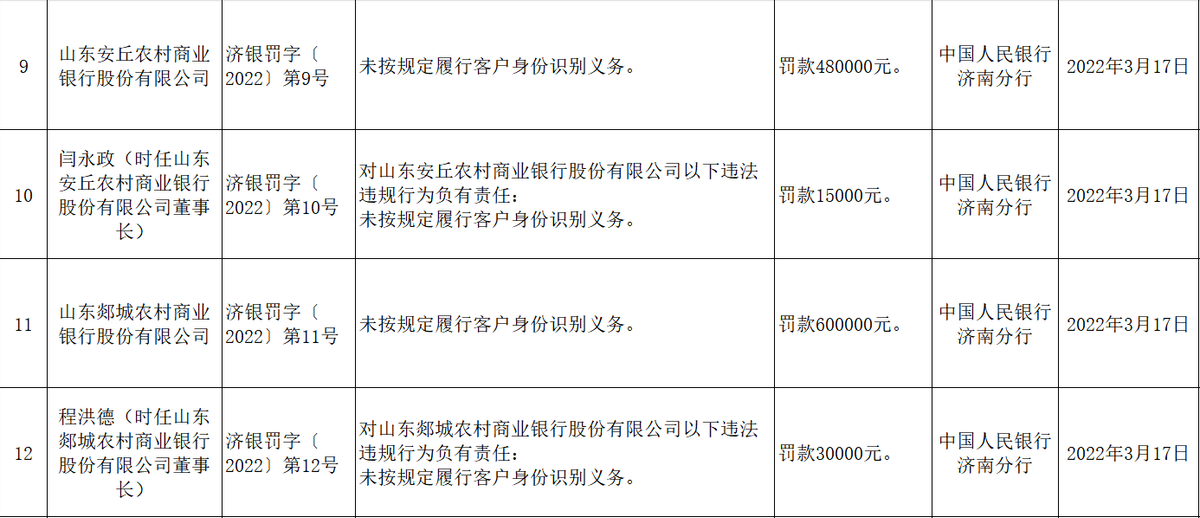 | 9 | 山东安丘农村商业银行股份有限公司 | 济银罚字〔2022〕第9号 | 未按规定履行客户身份识别义务。 | 罚款480000元。 | 中国人民银行济南分行 | 2022年3月17日 |
|---|---|---|---|---|---|---|
| 10 | 闫永政（时任山东安丘农村商业银行股份有限公司董事长） | 济银罚字〔2022〕第10号 | 对山东安丘农村商业银行股份有限公司以下违法违规行为负有责任：未按规定履行客户身份识别义务。 | 罚款15000元。 | 中国人民银行济南分行 | 2022年3月17日 |
| 11 | 山东郯城农村商业银行股份有限公司 | 济银罚字〔2022〕第11号 | 未按规定履行客户身份识别义务。 | 罚款600000元。 | 中国人民银行济南分行 | 2022年3月17日 |
| 12 | 程洪德（时任山东郯城农村商业银行股份有限公司董事长） | 济银罚字〔2022〕第12号 | 对山东郯城农村商业银行股份有限公司以下违法违规行为负有责任：未按规定履行客户身份识别义务。 | 罚款30000元。 | 中国人民银行济南分行 | 2022年3月17日 |